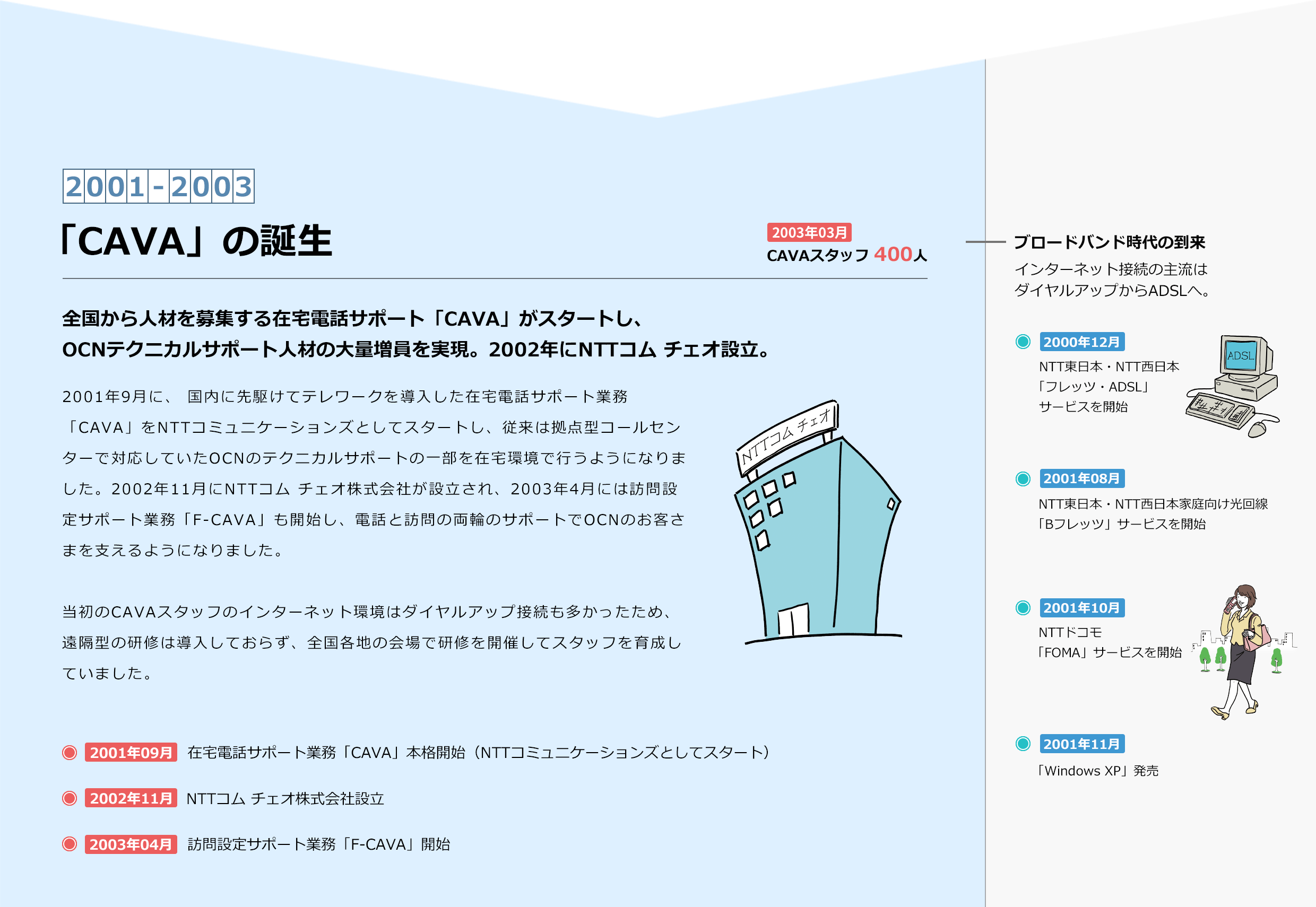 2001-2003

「CAVA」の誕生

2003年03月
CAVAスタッフ 400人

全国から人材を募集する在宅電話サポート「CAVA」がスタートし、OCNテクニカルサポート人材の大量増員を実現。2002年にNTTコム チェオ設立。

2001年9月に、 国内に先駆けてテレワークを導入した在宅電話サポート業務「CAVA」をNTTコミュニケーションズとしてスタートし、従来は拠点型コールセンターで対応していたOCNのテクニカルサポートの一部を在宅環境で行うようになりました。2002年11月にNTTコム チェオ株式会社が設立され、2003年4月には訪問設定サポート業務「F-CAVA」も開始し、電話と訪問の両輪のサポートでOCNのお客さまを支えるようになりました。

当初のCAVAスタッフのインターネット環境はダイヤルアップ接続も多かったため、遠隔型の研修は導入しておらず、全国各地の会場で研修を開催してスタッフを育成していました。

NTTコム チェオ

2001年09月 在宅電話サポート業務「CAVA」本格開始（NTTコミュニケーションズとしてスタート）

2002年11月 NTTコム チェオ株式会社設立

2003年04月 訪問設定サポート業務「F-CAVA」開始

ブロードバンド時代の到来
インターネット接続の主流はダイヤルアップからADSLへ。

2000年12月
NTT東日本・NTT西日本「フレッツ・ADSL」サービスを開始

ADSL

2001年08月
NTT東日本・NTT西日本家庭向け光回線「Bフレッツ」サービスを開始

2001年10月
NTTドコモ「FOMA」サービスを開始

2001年11月
「Windows XP」発売